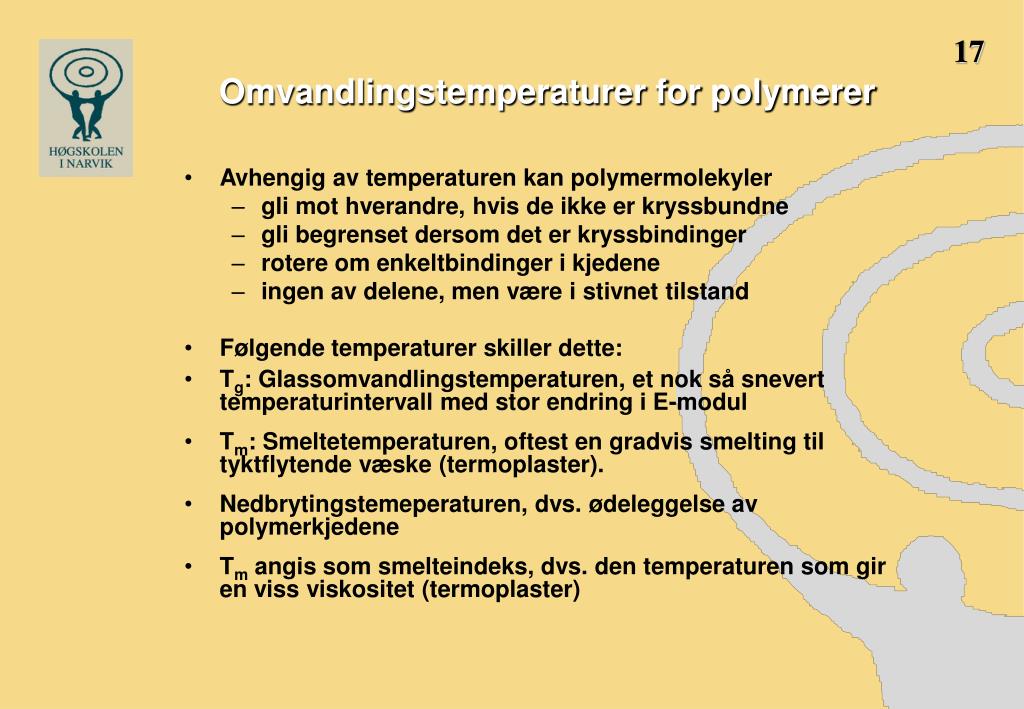 HØGSKOLEN I NARVIK

17

Omvandlingstemperaturer for polymerer

• Avhengig av temperaturen kan polymermolekyler
– gli mot hverandre, hvis de ikke er kryssbundne
– gli begrenset dersom det er kryssbindinger
– rotere om enkeltbindinger i kjedene
– ingen av delene, men være i stivnet tilstand

• Følgende temperaturer skiller dette:
• $T_g$: Glassomvandlingstemperaturen, et nok så snevert temperaturintervall med stor endring i E-modul
• $T_m$: Smeltetemperaturen, oftest en gradvis smelting til tyktflytende væske (termoplaster).
• Nedbrytingstemeperaturen, dvs. ødeleggelse av polymerkjedene
• $T_m$ angis som smelteindeks, dvs. den temperaturen som gir en viss viskositet (termoplaster)